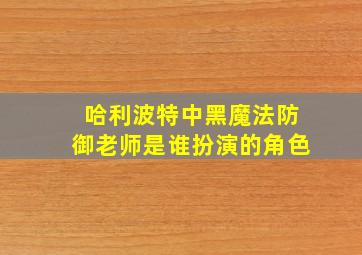 哈利波特中黑魔法防御老师是谁扮演的角色